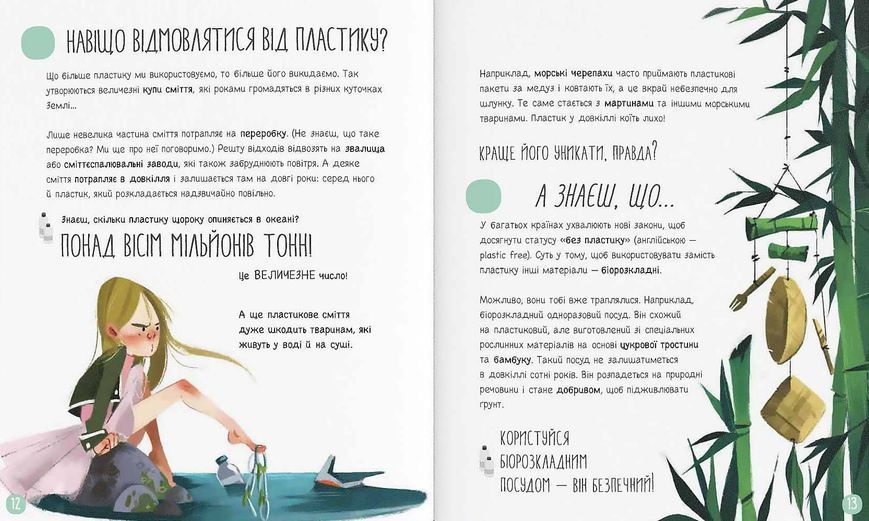 НАВІЩО ВІДМОВЛЯТИСЯ ВІД ПЛАСТИКУ?

Що більше пластику ми використовуємо, то більше його викидаємо. Так утворюються величезні купи сміття, які роками громадяться в різних куточках Землі...

Лише невелика частина сміття потрапляє на переробку. (Не знаєш, що таке переробка? Ми ще про неї поговоримо.) Решту відходів відвозять на звалища або сміттєспалювальні заводи, які також забруднюють повітря. А деяке сміття потрапляє в довкілля і залишається там на довгі роки: серед нього й пластик, який розкладається надзвичайно повільно.

Знаєш, скільки пластику щороку опиняється в океані?

ПОНАД ВІСІМ МІЛЬЙОНІВ ТОНН!

Це ВЕЛИЧЕЗНЕ число!

А ще пластикове сміття дуже шкодить тваринам, які живуть у воді й на суші.

12

Наприклад, морські черепахи часто приймають пластикові пакети за медуз і ковтають їх, а це вкрай небезпечно для шлунку. Те саме стається з мартинами та іншими морськими тваринами. Пластик у довкіллі коїть лихо!

КРАЩЕ ЙОГО УНИКАТИ, ПРАВДА?

А ЗНАЄШ, ЩО...

У багатьох країнах ухвалюють нові закони, щоб досягнути статусу «без пластику» (англійською — plastic free). Суть у тому, щоб використовувати замість пластику інші матеріали — біорозкладні.

Можливо, вони тобі вже траплялися. Наприклад, біорозкладний одноразовий посуд. Він схожий на пластиковий, але виготовлений зі спеціальних рослинних матеріалів на основі цукрової тростини та бамбуку. Такий посуд не залишатиметься в довкіллі сотні років. Він розпадеться на природні речовини і стане добривом, щоб підживлювати ґрунт.

КОРИСТУЙСЯ БІОРОЗКЛАДНИМ ПОСУДОМ — ВІН БЕЗПЕЧНИЙ!

13